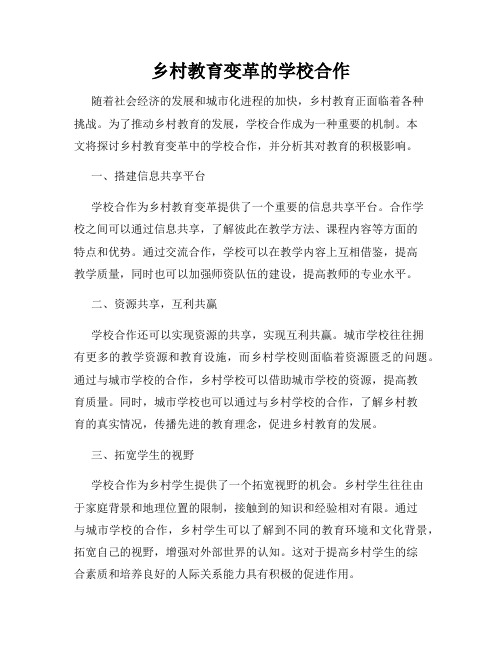 乡村教育变革的学校合作

随着社会经济的发展和城市化进程的加快，乡村教育正面临着各种挑战。为了推动乡村教育的发展，学校合作成为一种重要的机制。本文将探讨乡村教育变革中的学校合作，并分析其对教育的积极影响。

一、搭建信息共享平台

学校合作为乡村教育变革提供了一个重要的信息共享平台。合作学校之间可以通过信息共享，了解彼此在教学方法、课程内容等方面的特点和优势。通过交流合作，学校可以在教学内容上互相借鉴，提高教学质量，同时也可以加强师资队伍的建设，提高教师的专业水平。

二、资源共享，互利共赢

学校合作还可以实现资源的共享，实现互利共赢。城市学校往往拥有更多的教学资源和教育设施，而乡村学校则面临着资源匮乏的问题。通过与城市学校的合作，乡村学校可以借助城市学校的资源，提高教育质量。同时，城市学校也可以通过与乡村学校的合作，了解乡村教育的真实情况，传播先进的教育理念，促进乡村教育的发展。

三、拓宽学生的视野

学校合作为乡村学生提供了一个拓宽视野的机会。乡村学生往往由于家庭背景和地理位置的限制，接触到的知识和经验相对有限。通过与城市学校的合作，乡村学生可以了解到不同的教育环境和文化背景，拓宽自己的视野，增强对外部世界的认知。这对于提高乡村学生的综合素质和培养良好的人际关系能力具有积极的促进作用。